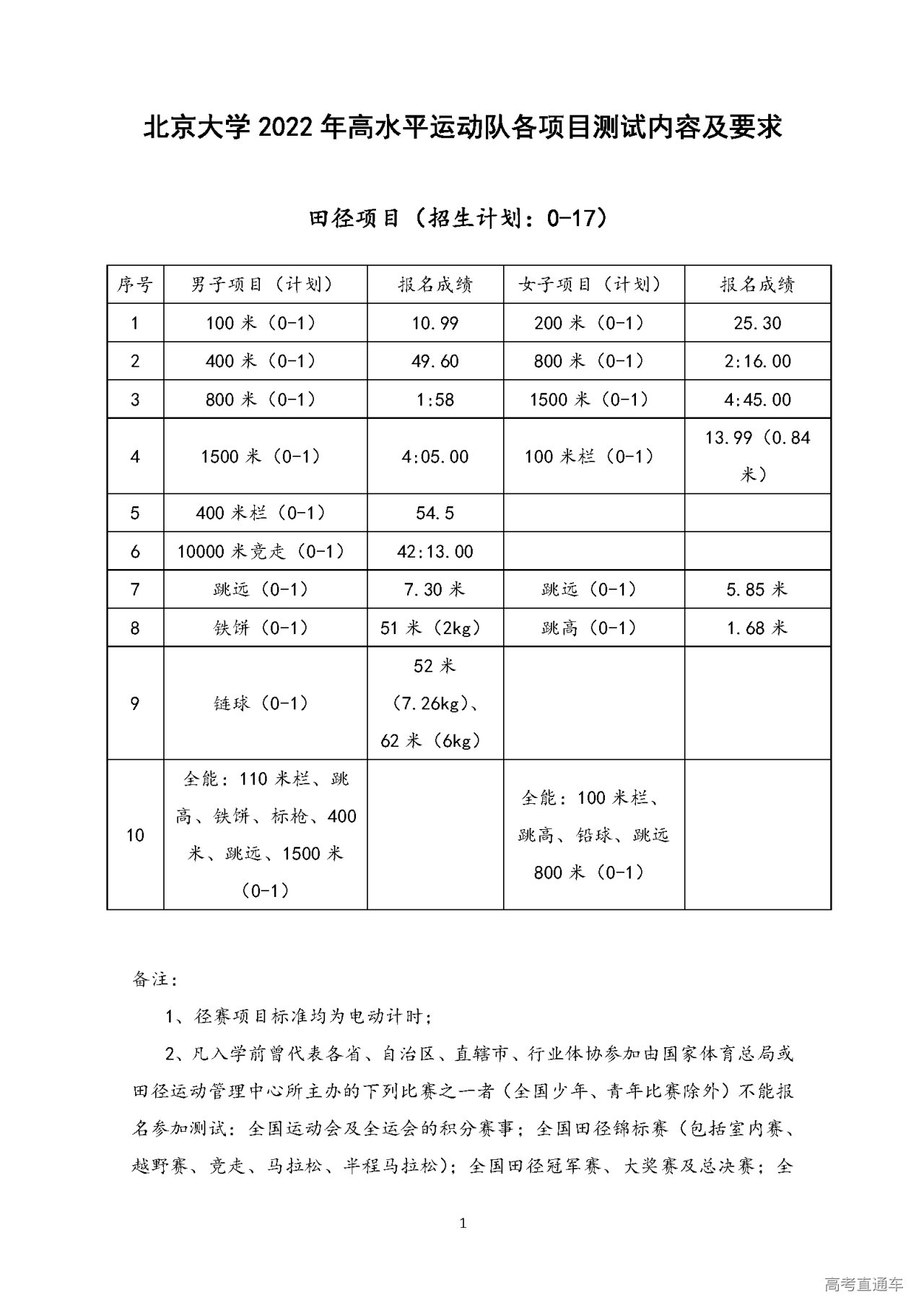 北京大学 2022 年高水平运动队各项目测试内容及要求

田径项目（招生计划：0-17）

| 序号 | 男子项目（计划） | 报名成绩 | 女子项目（计划） | 报名成绩 |
|---|---|---|---|---|
| 1 | 100 米（0-1） | 10.99 | 200 米（0-1） | 25.30 |
| 2 | 400 米（0-1） | 49.60 | 800 米（0-1） | 2:16.00 |
| 3 | 800 米（0-1） | 1:58 | 1500 米（0-1） | 4:45.00 |
| 4 | 1500 米（0-1） | 4:05.00 | 100 米栏（0-1） | 13.99（0.84 米） |
| 5 | 400 米栏（0-1） | 54.5 | | |
| 6 | 10000 米竞走（0-1） | 42:13.00 | | |
| 7 | 跳远（0-1） | 7.30 米 | 跳远（0-1） | 5.85 米 |
| 8 | 铁饼（0-1） | 51 米（2kg） | 跳高（0-1） | 1.68 米 |
| 9 | 链球（0-1） | 52 米（7.26kg）、62 米（6kg） | | |
| 10 | 全能：110 米栏、跳高、铁饼、标枪、400 米、跳远、1500 米（0-1） | | 全能：100 米栏、跳高、铅球、跳远 800 米（0-1） | |

备注：

1、径赛项目标准均为电动计时；

2、凡入学前曾代表各省、自治区、直辖市、行业体协参加由国家体育总局或田径运动管理中心所主办的下列比赛之一者（全国少年、青年比赛除外）不能报名参加测试：全国运动会及全运会的积分赛事；全国田径锦标赛（包括室内赛、越野赛、竞走、马拉松、半程马拉松）；全国田径冠军赛、大奖赛及总决赛；全

1

高考直通车